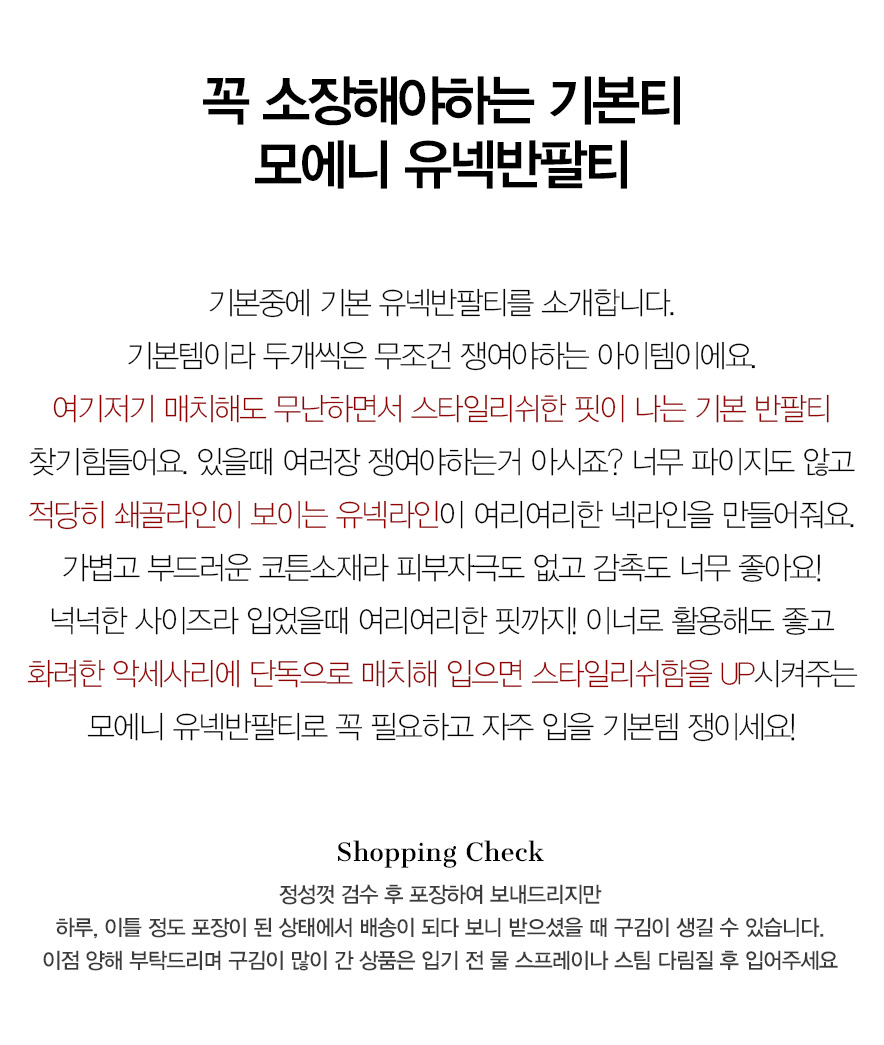 꼭 소장해야하는 기본티
모에니 유넥반팔티

기본중에 기본 유넥반팔티를 소개합니다.
기본템이라 두개씩은 무조건 쟁여야하는 아이템이에요.
여기저기 매치해도 무난하면서 스타일리쉬한 핏이 나는 기본 반팔티
찾기힘들어요. 있을때 여러장 쟁여야하는거 아시죠? 너무 파이지도 않고
적당히 쇄골라인이 보이는 유넥라인이 여리여리한 넥라인을 만들어줘요.
가볍고 부드러운 코튼소재라 피부자극도 없고 감촉도 너무 좋아요!
넉넉한 사이즈라 입었을때 여리여리한 핏까지! 이너로 활용해도 좋고
화려한 악세사리에 단독으로 매치해 입으면 스타일리쉬함을 UP시켜주는
모에니 유넥반팔티로 꼭 필요하고 자주 입을 기본템 쟁이세요!

Shopping Check
정성껏 검수 후 포장하여 보내드리지만
하루, 이틀 정도 포장이 된 상태에서 배송이 되다 보니 받으셨을 때 구김이 생길 수 있습니다.
이점 양해 부탁드리며 구김이 많이 간 상품은 입기 전 물 스프레이나 스팀 다림질 후 입어주세요